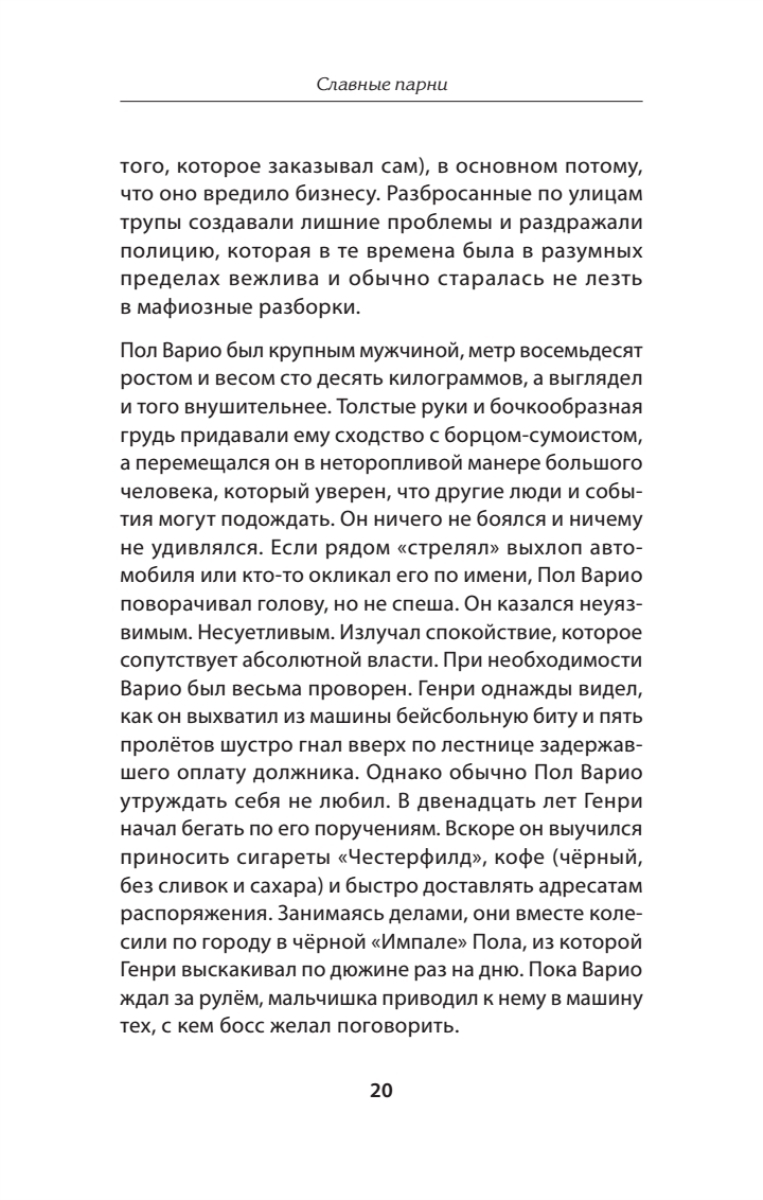 Славные парни

того, которое заказывал сам), в основном потому, что оно вредило бизнесу. Разбросанные по улицам трупы создавали лишние проблемы и раздражали полицию, которая в те времена была в разумных пределах вежлива и обычно старалась не лезть в мафиозные разборки.

Пол Варио был крупным мужчиной, метр восемьдесят ростом и весом сто десять килограммов, а выглядел и того внушительнее. Толстые руки и бочкообразная грудь придавали ему сходство с борцом-сумоистом, а перемещался он в неторопливой манере большого человека, который уверен, что другие люди и события могут подождать. Он ничего не боялся и ничему не удивлялся. Если рядом «стрелял» выхлоп автомобиля или кто-то окликал его по имени, Пол Варио поворачивал голову, но не спеша. Он казался неуязвимым. Несуетливым. Излучал спокойствие, которое сопутствует абсолютной власти. При необходимости Варио был весьма проворен. Генри однажды видел, как он выхватил из машины бейсбольную биту и пять пролётов шустро гнал вверх по лестнице задержавшего оплату должника. Однако обычно Пол Варио утруждать себя не любил. В двенадцать лет Генри начал бегать по его поручениям. Вскоре он выучился приносить сигареты «Честерфилд», кофе (чёрный, без сливок и сахара) и быстро доставлять адресатам распоряжения. Занимаясь делами, они вместе колесили по городу в чёрной «Импале» Пола, из которой Генри выскакивал по дюжине раз на дню. Пока Варио ждал за рулём, мальчишка приводил к нему в машину тех, с кем босс желал поговорить.

20